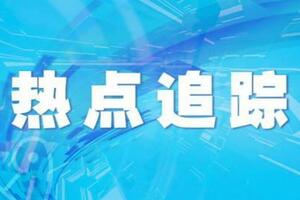 热点追踪